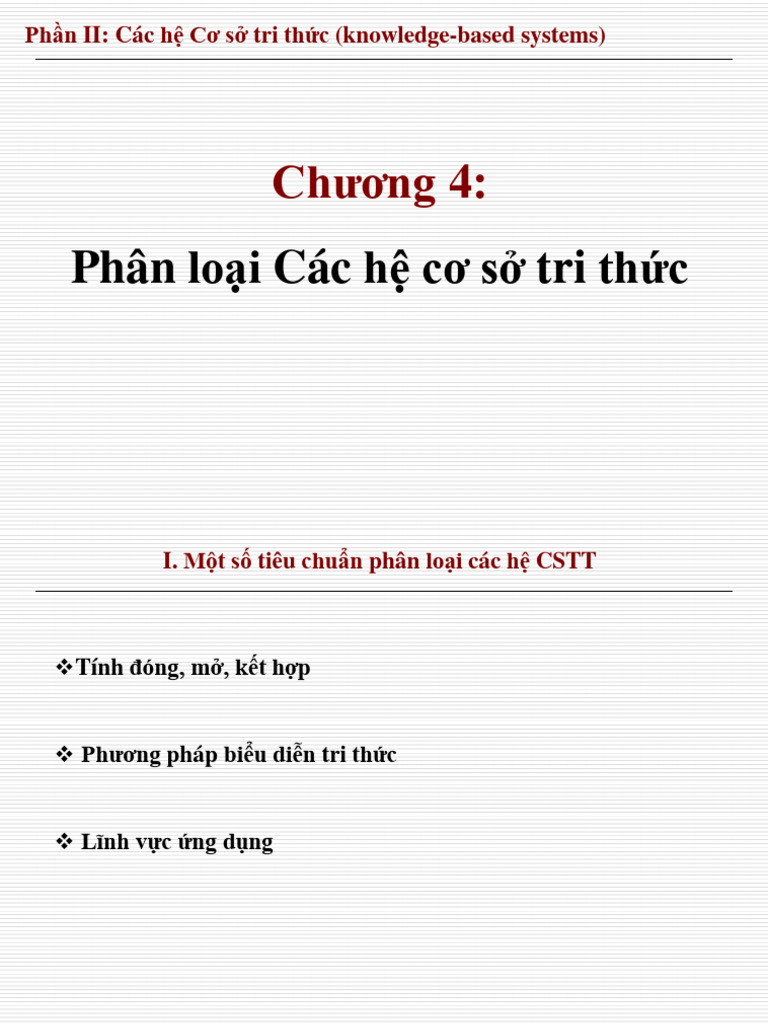 Phần II: Các hệ Cơ sở tri thức (knowledge-based systems)

Chương 4:

Phân loại Các hệ cơ sở tri thức

I. Một số tiêu chuẩn phân loại các hệ CSTT

❖Tính đóng, mở, kết hợp

❖ Phương pháp biểu diễn tri thức

❖ Lĩnh vực ứng dụng